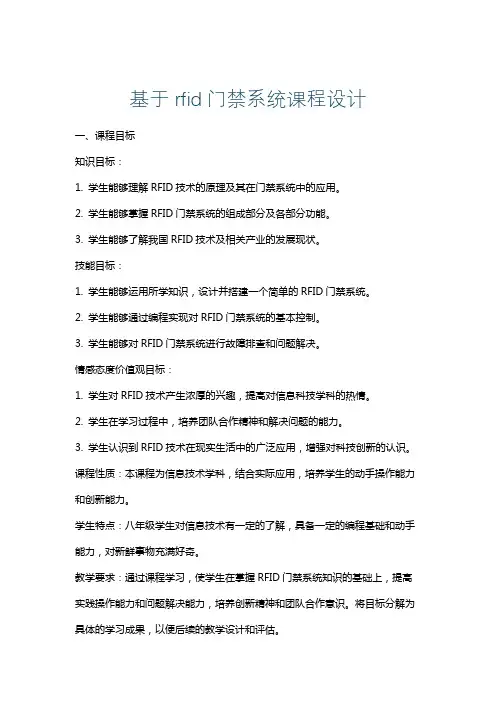 基于 rfid 门禁系统课程设计

一、课程目标

知识目标：

1. 学生能够理解 RFID 技术的原理及其在门禁系统中的应用。

2. 学生能够掌握 RFID 门禁系统的组成部分及各部分功能。

3. 学生能够了解我国 RFID 技术及相关产业的发展现状。

技能目标：

1. 学生能够运用所学知识，设计并搭建一个简单的 RFID 门禁系统。

2. 学生能够通过编程实现对 RFID 门禁系统的基本控制。

3. 学生能够对 RFID 门禁系统进行故障排查和问题解决。

情感态度价值观目标：

1. 学生对 RFID 技术产生浓厚的兴趣，提高对信息科技学科的热情。

2. 学生在学习过程中，培养团队合作精神和解决问题的能力。

3. 学生认识到 RFID 技术在现实生活中的广泛应用，增强对科技创新的认识。

课程性质：本课程为信息技术学科，结合实际应用，培养学生的动手操作能力和创新能力。

学生特点：八年级学生对信息技术有一定的了解，具备一定的编程基础和动手能力，对新鲜事物充满好奇。

教学要求：通过课程学习，使学生在掌握 RFID 门禁系统知识的基础上，提高实践操作能力和问题解决能力，培养创新精神和团队合作意识。将目标分解为具体的学习成果，以便后续的教学设计和评估。